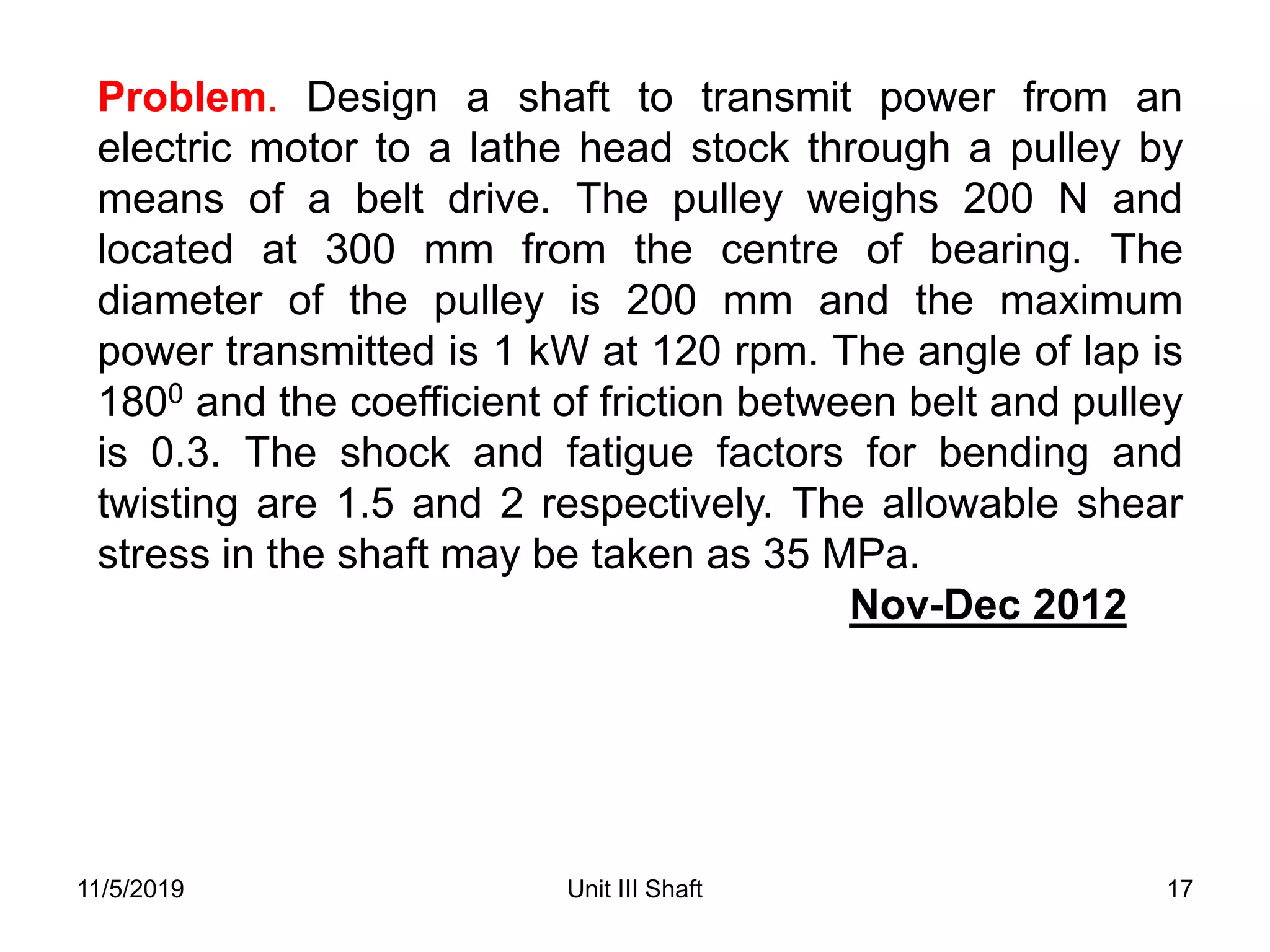 Problem. Design a shaft to transmit power from an electric motor to a lathe head stock through a pulley by means of a belt drive. The pulley weighs 200 N and located at 300 mm from the centre of bearing. The diameter of the pulley is 200 mm and the maximum power transmitted is 1 kW at 120 rpm. The angle of lap is $180^0$ and the coefficient of friction between belt and pulley is 0.3. The shock and fatigue factors for bending and twisting are 1.5 and 2 respectively. The allowable shear stress in the shaft may be taken as 35 MPa.

Nov-Dec 2012

11/5/2019

Unit III Shaft

17